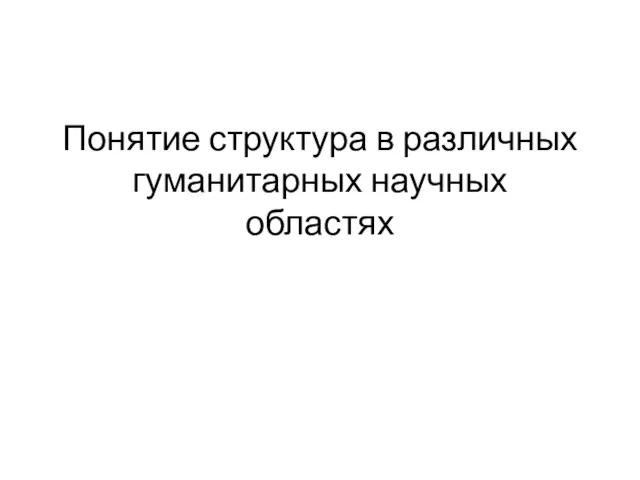 Понятие структура в различных гуманитарных научных областях